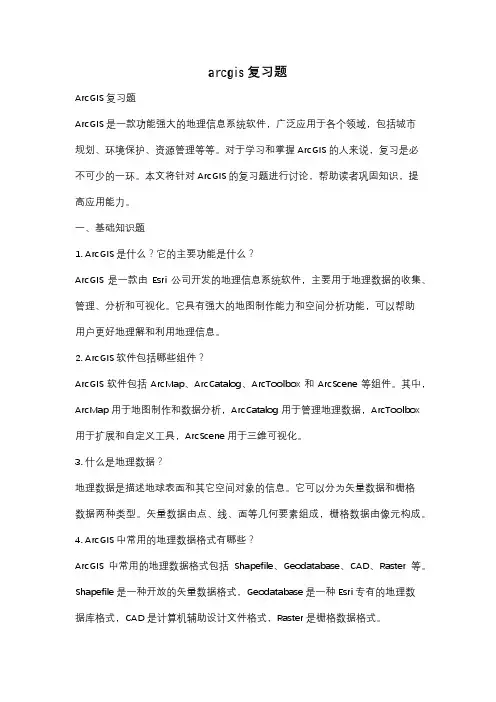 arcgis 复习题

ArcGIS 复习题

ArcGIS 是一款功能强大的地理信息系统软件，广泛应用于各个领域，包括城市规划、环境保护、资源管理等等。对于学习和掌握 ArcGIS 的人来说，复习是必不可少的一环。本文将针对 ArcGIS 的复习题进行讨论，帮助读者巩固知识，提高应用能力。

一、基础知识题

1. ArcGIS 是什么？它的主要功能是什么？

ArcGIS 是一款由 Esri 公司开发的地理信息系统软件，主要用于地理数据的收集、管理、分析和可视化。它具有强大的地图制作能力和空间分析功能，可以帮助用户更好地理解和利用地理信息。

2. ArcGIS 软件包括哪些组件？

ArcGIS 软件包括 ArcMap、ArcCatalog、ArcToolbox 和 ArcScene 等组件。其中，ArcMap 用于地图制作和数据分析，ArcCatalog 用于管理地理数据，ArcToolbox 用于扩展和自定义工具，ArcScene 用于三维可视化。

3. 什么是地理数据？

地理数据是描述地球表面和其它空间对象的信息。它可以分为矢量数据和栅格数据两种类型。矢量数据由点、线、面等几何要素组成，栅格数据由像元构成。

4. ArcGIS 中常用的地理数据格式有哪些？

ArcGIS 中常用的地理数据格式包括 Shapefile、Geodatabase、CAD、Raster 等。Shapefile 是一种开放的矢量数据格式，Geodatabase 是一种 Esri 专有的地理数据库格式，CAD 是计算机辅助设计文件格式，Raster 是栅格数据格式。